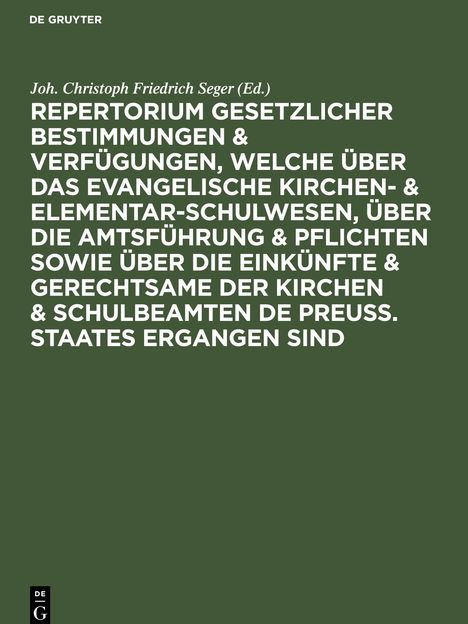 DE GRUYTER

Joh. Christoph Friedrich Seger (Ed.)

REPERTORIUM GESETZLICHER BESTIMMUNGEN & VERFÜGUNGEN, WELCHE ÜBER DAS EVANGELISCHE KIRCHEN- & ELEMENTAR-SCHULWESEN, ÜBER DIE AMTSFÜHRUNG & PFLICHTEN SOWIE ÜBER DIE EINKÜNFTE & GERECHTSAME DER KIRCHEN & SCHULBEAMTEN DE PREUSS. STAATES ERGANGEN SIND

DE G